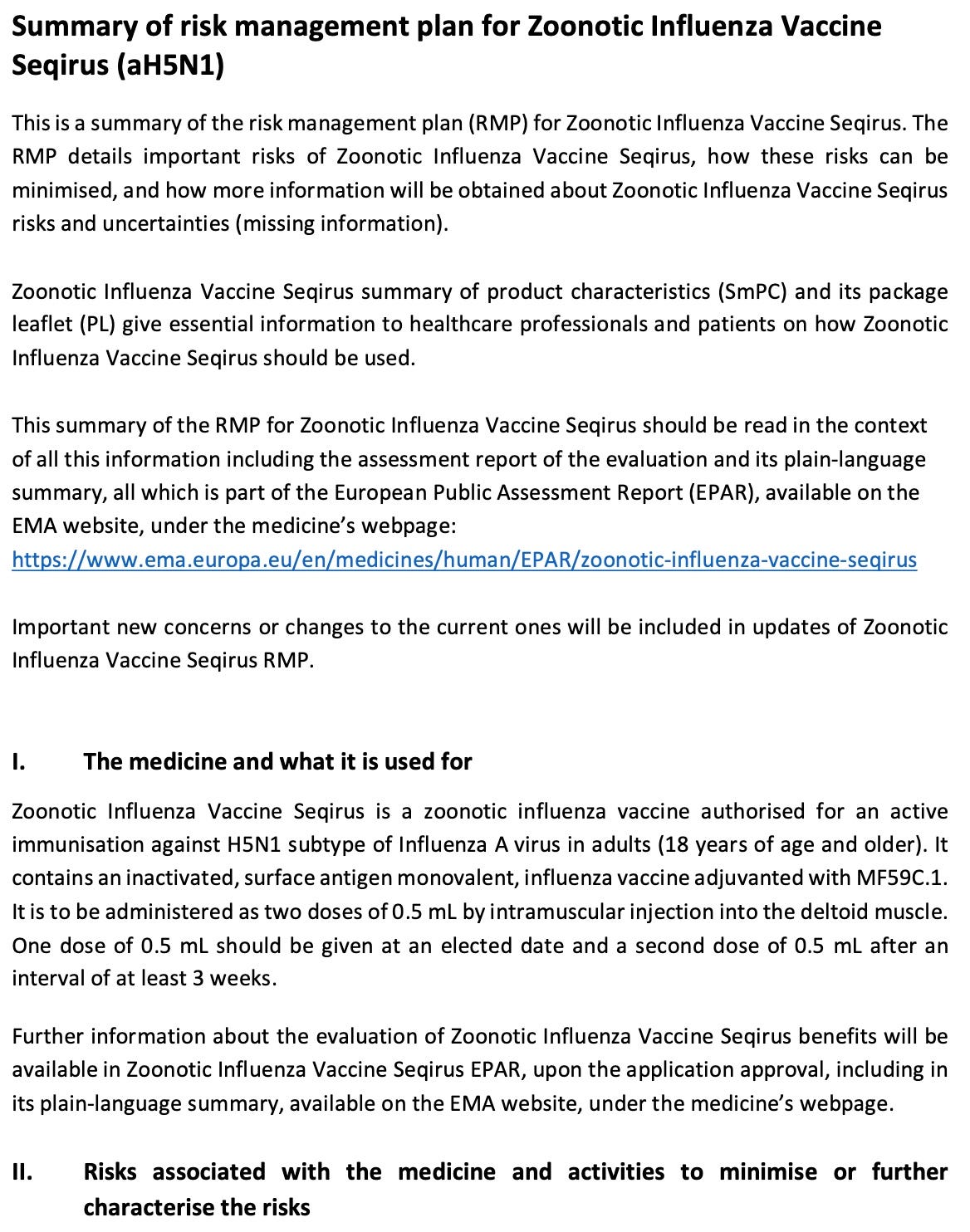 Summary of risk management plan for Zoonotic Influenza Vaccine Seqirus (aH5N1)

This is a summary of the risk management plan (RMP) for Zoonotic Influenza Vaccine Seqirus. The RMP details important risks of Zoonotic Influenza Vaccine Seqirus, how these risks can be minimised, and how more information will be obtained about Zoonotic Influenza Vaccine Seqirus risks and uncertainties (missing information).

Zoonotic Influenza Vaccine Seqirus summary of product characteristics (SmPC) and its package leaflet (PL) give essential information to healthcare professionals and patients on how Zoonotic Influenza Vaccine Seqirus should be used.

This summary of the RMP for Zoonotic Influenza Vaccine Seqirus should be read in the context of all this information including the assessment report of the evaluation and its plain-language summary, all which is part of the European Public Assessment Report (EPAR), available on the EMA website, under the medicine's webpage:
https://www.ema.europa.eu/en/medicines/human/EPAR/zoonotic-influenza-vaccine-seqirus

Important new concerns or changes to the current ones will be included in updates of Zoonotic Influenza Vaccine Seqirus RMP.

I. The medicine and what it is used for

Zoonotic Influenza Vaccine Seqirus is a zoonotic influenza vaccine authorised for an active immunisation against H5N1 subtype of Influenza A virus in adults (18 years of age and older). It contains an inactivated, surface antigen monovalent, influenza vaccine adjuvanted with MF59C.1. It is to be administered as two doses of 0.5 mL by intramuscular injection into the deltoid muscle. One dose of 0.5 mL should be given at an elected date and a second dose of 0.5 mL after an interval of at least 3 weeks.

Further information about the evaluation of Zoonotic Influenza Vaccine Seqirus benefits will be available in Zoonotic Influenza Vaccine Seqirus EPAR, upon the application approval, including in its plain-language summary, available on the EMA website, under the medicine's webpage.

II. Risks associated with the medicine and activities to minimise or further characterise the risks